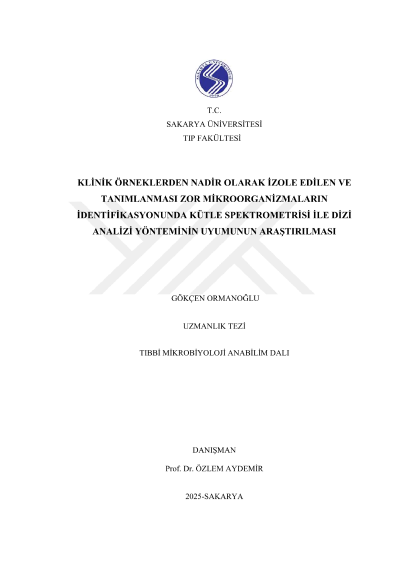 T.C.
SAKARYA ÜNİVERSİTESİ
TIP FAKÜLTESİ

KLİNİK ÖRNEKLERDEN NADİR OLARAK İZOLE EDİLEN VE TANIMLANMASI ZOR MİKROORGANİZMALARIN İDENTİFİKASYONUNDA KÜTLE SPEKTROMETRİSİ İLE DİZİ ANALİZİ YÖNTEMİNİN UYUMUNUN ARAŞTIRILMASI

GÖKÇEN ORMANOĞLU

UZMANLIK TEZİ

TIBBİ MİKROBİYOLOJİ ANABİLİM DALI

DANIŞMAN
Prof. Dr. ÖZLEM AYDEMİR

2025-SAKARYA